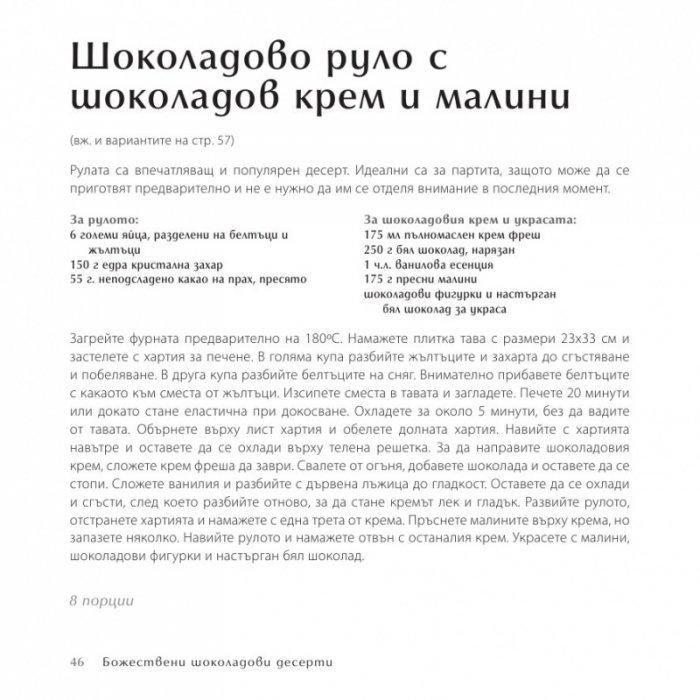 Шоколадово руло с шоколадов крем и малини

(вж. и вариантите на стр. 57)

Рулата са впечатляващ и популярен десерт. Идеални са за партита, защото може да се приготвят предварително и не е нужно да им се отделя внимание в последния момент.

За рулото:
6 големи яйца, разделени на белтъци и жълтъци
150 г едра кристална захар
55 г. неподсладено какао на прах, пресято

За шоколадовия крем и украсата:
175 мл пълномаслен крем фреш
250 г бял шоколад, нарязан
1 ч.л. ванилова есенция
175 г пресни малини
шоколадови фигурки и настърган бял шоколад за украса

Загрейте фурната предварително на 180ºС. Намажете плитка тава с размери 23х33 см и застелете с хартия за печене. В голяма купа разбийте жълтъците и захарта до сгъстяване и побеляване. В друга купа разбийте белтъците на сняг. Внимателно прибавете белтъците с какаото към сместа от жълтъци. Изсипете сместа в тавата и загладете. Печете 20 минути или докато стане еластична при докосване. Охладете за около 5 минути, без да вадите от тавата. Обърнете върху лист хартия и обелете долната хартия. Навийте с хартията навътре и оставете да се охлади върху телена решетка. За да направите шоколадовия крем, сложете крем фреша да заври. Свалете от огъня, добавете шоколада и оставете да се стопи. Сложете ванилия и разбийте с дървена лъжица до гладкост. Оставете да се охлади и сгъсти, след което разбийте отново, за да стане кремът лек и гладък. Развийте рулото, отстранете хартията и намажете с една трета от крема. Пръснете малините върху крема, но запазете няколко. Навийте рулото и намажете отвън с останалия крем. Украсете с малини, шоколадови фигурки и настърган бял шоколад.

8 порции

46 Божествени шоколадови десерти